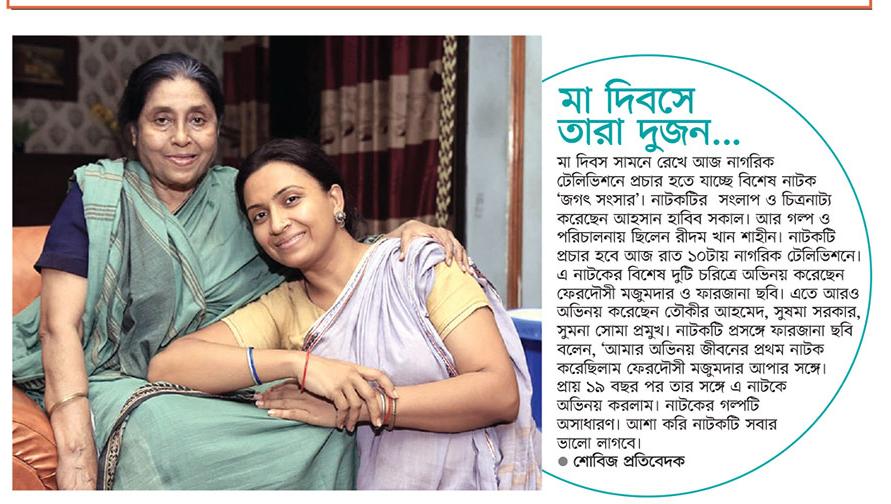 মা দিবসে তারা দুজন...

মা দিবস সামনে রেখে আজ নাগরিক টেলিভিশনে প্রচার হতে যাচ্ছে বিশেষ নাটক 'জগৎ সংসার'। নাটকটির সংলাপ ও চিত্রনাট্য করেছেন আহসান হাবিব সকাল। আর গল্প ও পরিচালনায় ছিলেন রীদম খান শাহীন। নাটকটি প্রচার হবে আজ রাত ১০টায় নাগরিক টেলিভিশনে। এ নাটকের বিশেষ দুটি চরিত্রে অভিনয় করেছেন ফেরদৌসী মজুমদার ও ফারজানা ছবি। এতে আরও অভিনয় করেছেন তৌকীর আহমেদ, সুষমা সরকার, সুমনা সোমা প্রমুখ। নাটকটি প্রসঙ্গে ফারজানা ছবি বলেন, 'আমার অভিনয় জীবনের প্রথম নাটক করেছিলাম ফেরদৌসী মজুমদার আপার সঙ্গে। প্রায় ১৯ বছর পর তার সঙ্গে এ নাটকে অভিনয় করলাম। নাটকের গল্পটি অসাধারণ। আশা করি নাটকটি সবার ভালো লাগবে।

● শোবিজ প্রতিবেদক